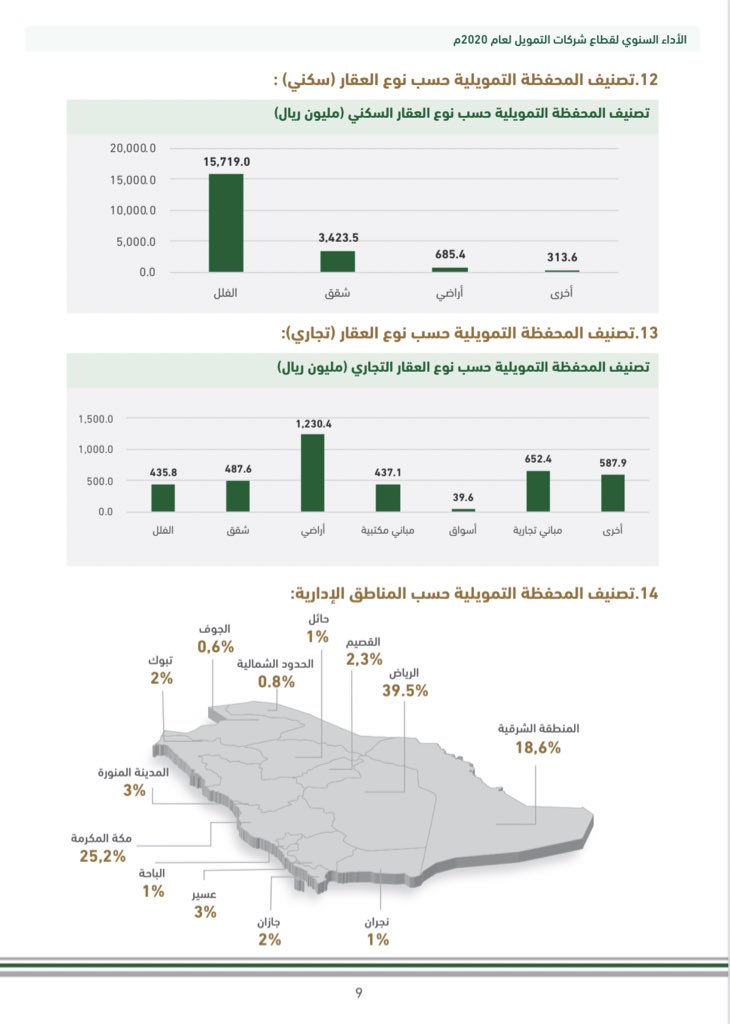 الأداء السنوي لقطاع شركات التمويل لعام 2020م

12.تصنيف المحفظة التمويلية حسب نوع العقار (سكني) :

تصنيف المحفظة التمويلية حسب نوع العقار السكني (مليون ريال)

20,000.0
15,000.0
10,000.0
5,000.0
0.0

15,719.0
3,423.5
685.4
313.6

الفلل
شقق
أراضي
أخرى

13.تصنيف المحفظة التمويلية حسب نوع العقار (تجاري):

تصنيف المحفظة التمويلية حسب نوع العقار التجاري (مليون ريال)

1,500.0
1,000.0
500.0
0.0

435.8
487.6
1,230.4
437.1
39.6
652.4
587.9

الفلل
شقق
أراضي
مباني مكتبية
أسواق
مباني تجارية
أخرى

14.تصنيف المحفظة التمويلية حسب المناطق الإدارية:

الجوف
0,6%
حائل
1%
القصيم
2,3%
تبوك
2%
الحدود الشمالية
0.8%
الرياض
39.5%
المنطقة الشرقية
18,6%
المدينة المنورة
3%
مكة المكرمة
25,2%
الباحة
1%
عسير
3%
جازان
2%
نجران
1%

9